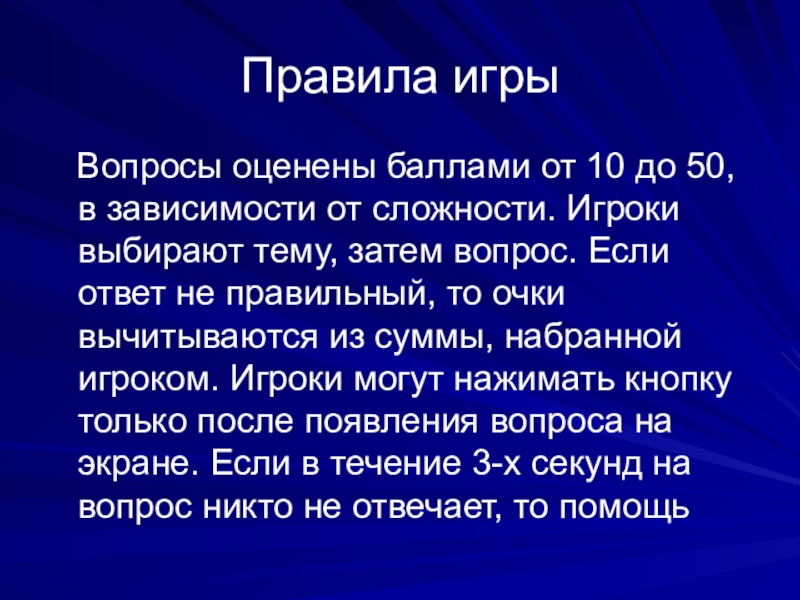 Правила игры

Вопросы оценены баллами от 10 до 50, в зависимости от сложности. Игроки выбирают тему, затем вопрос. Если ответ не правильный, то очки вычитываются из суммы, набранной игроком. Игроки могут нажимать кнопку только после появления вопроса на экране. Если в течение 3-х секунд на вопрос никто не отвечает, то помощь